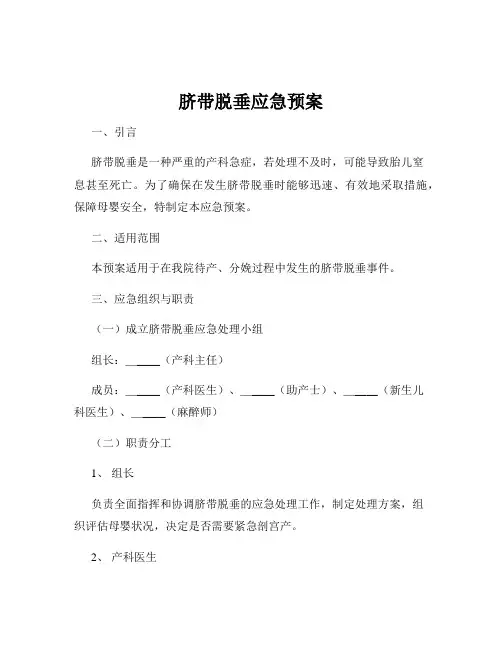 脐带脱垂应急预案

一、引言

脐带脱垂是一种严重的产科急症，若处理不及时，可能导致胎儿窒息甚至死亡。为了确保在发生脐带脱垂时能够迅速、有效地采取措施，保障母婴安全，特制定本应急预案。

二、适用范围

本预案适用于在我院待产、分娩过程中发生的脐带脱垂事件。

三、应急组织与职责

（一）成立脐带脱垂应急处理小组

组长：______（产科主任）

成员：______（产科医生）、______（助产士）、______（新生儿科医生）、______（麻醉师）

（二）职责分工

1、组长

负责全面指挥和协调脐带脱垂的应急处理工作，制定处理方案，组织评估母婴状况，决定是否需要紧急剖宫产。

2、产科医生